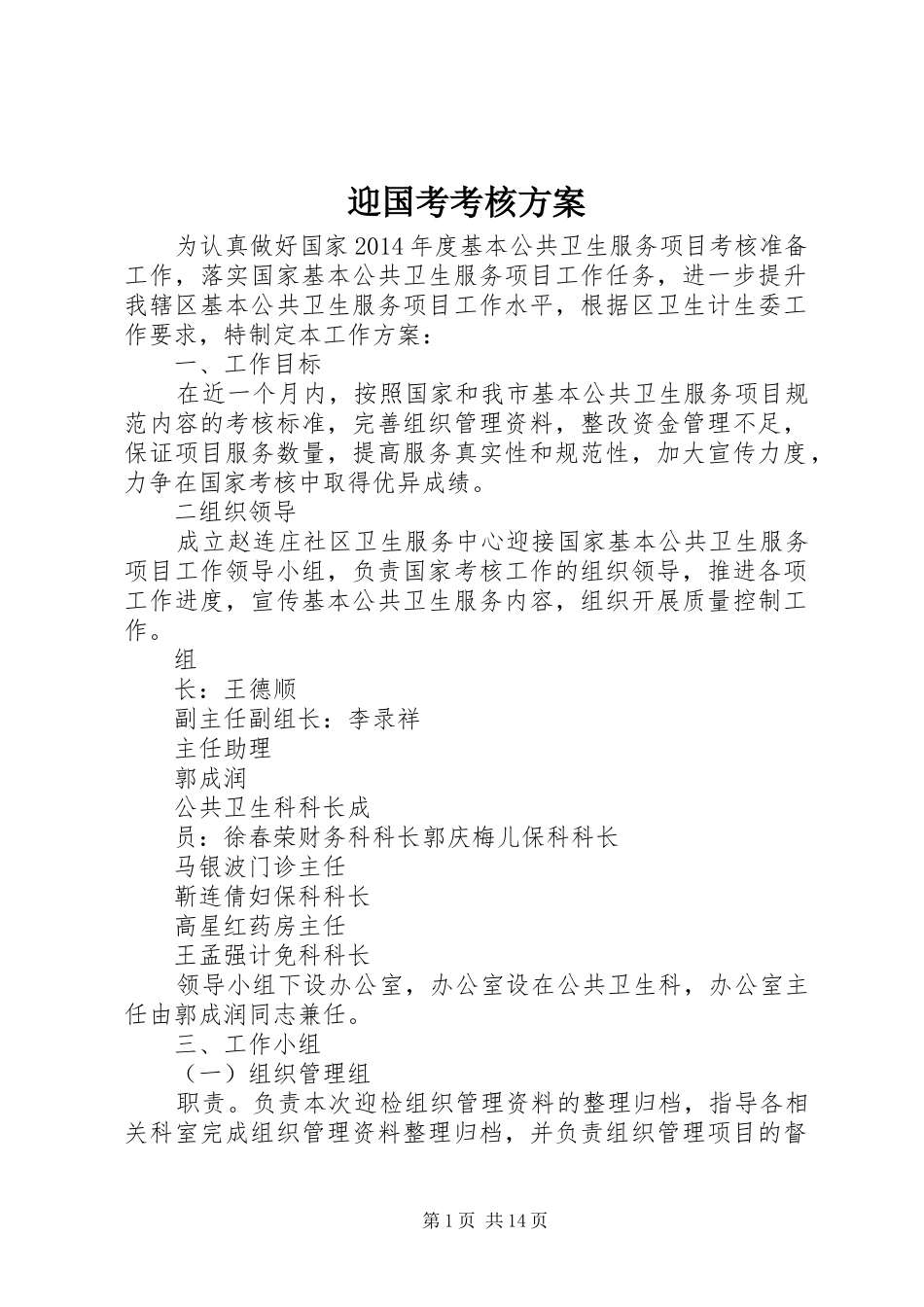 迎国考考核方案

为认真做好国家2014年度基本公共卫生服务项目考核准备工作，落实国家基本公共卫生服务项目工作任务，进一步提升我辖区基本公共卫生服务项目工作水平，根据区卫生计生委工作要求，特制定本工作方案：

一、工作目标

在近一个月内，按照国家和我市基本公共卫生服务项目规范内容的考核标准，完善组织管理资料，整改资金管理不足，保证项目服务数量，提高服务真实性和规范性，加大宣传力度，力争在国家考核中取得优异成绩。

二组织领导

成立赵连庄社区卫生服务中心迎接国家基本公共卫生服务项目工作领导小组，负责国家考核工作的组织领导，推进各项工作进度，宣传基本公共卫生服务内容，组织开展质量控制工作。

组

长：王德顺

副主任副组长：李录祥

主任助理

郭成润

公共卫生科科长成

员：徐春荣财务科科长郭庆梅儿保科科长

马银波门诊主任

靳连倩妇保科科长

高星红药房主任

王孟强计免科科长

领导小组下设办公室，办公室设在公共卫生科，办公室主任由郭成润同志兼任。

三、工作小组

（一）组织管理组

职责。负责本次迎检组织管理资料的整理归档，指导各相关科室完成组织管理资料整理归档，并负责组织管理项目的督

第1页 共14页